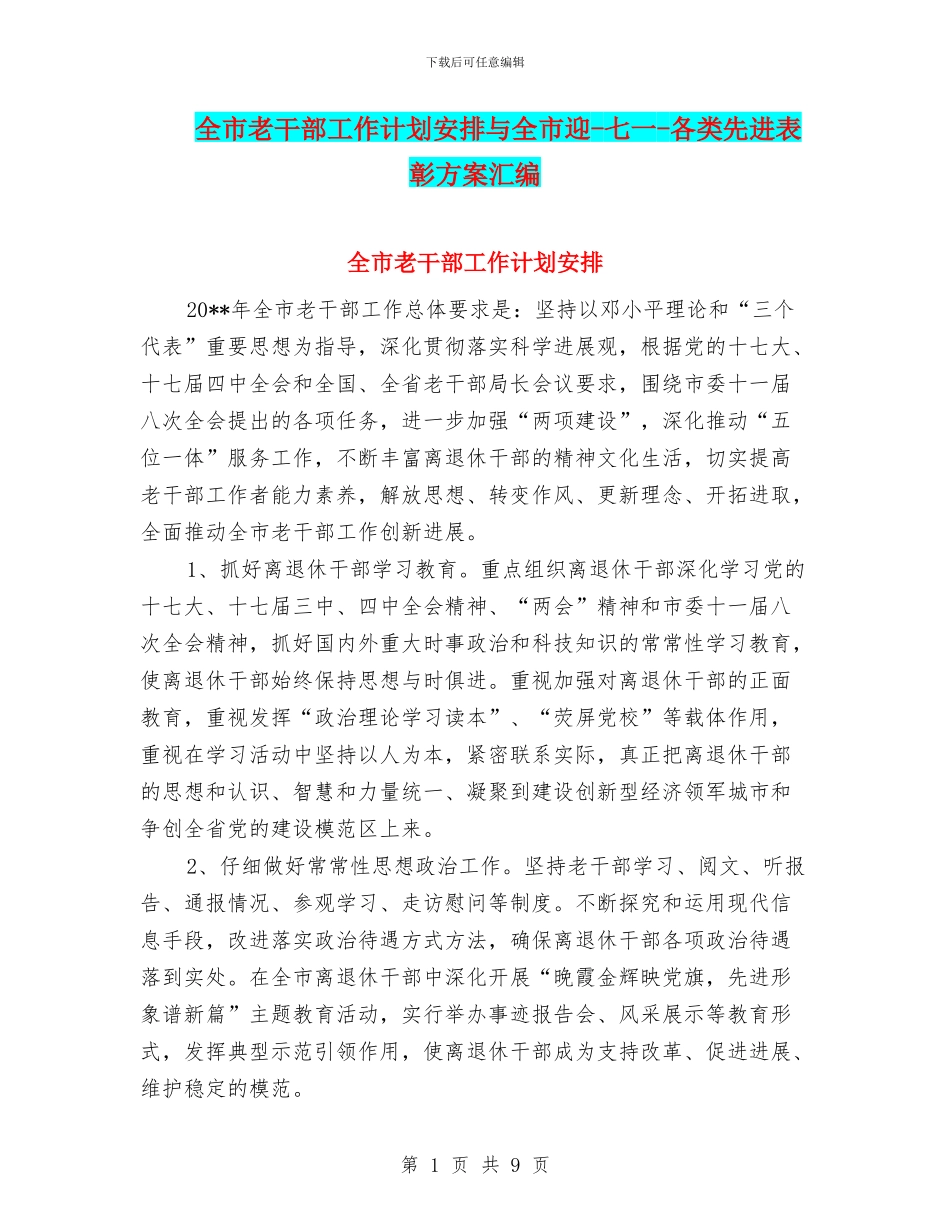 下载后可任意编辑

全市老干部工作计划安排与全市迎-七一-各类先进表彰方案汇编

全市老干部工作计划安排

20**年全市老干部工作总体要求是：坚持以邓小平理论和“三个代表”重要思想为指导，深化贯彻落实科学进展观，根据党的十七大、十七届四中全会和全国、全省老干部局长会议要求，围绕市委十一届八次全会提出的各项任务，进一步加强“两项建设”，深化推动“五位一体”服务工作，不断丰富离退休干部的精神文化生活，切实提高老干部工作者能力素养，解放思想、转变作风、更新理念、开拓进取，全面推动全市老干部工作创新进展。

1、抓好离退休干部学习教育。重点组织离退休干部深化学习党的十七大、十七届三中、四中全会精神、“两会”精神和市委十一届八次全会精神，抓好国内外重大时事政治和科技知识的常常性学习教育，使离退休干部始终保持思想与时俱进。重视加强对离退休干部的正面教育，重视发挥“政治理论学习读本”、“荧屏党校”等载体作用，重视在学习活动中坚持以人为本，紧密联系实际，真正把离退休干部的思想和认识、智慧和力量统一、凝聚到建设创新型经济领军城市和争创全省党的建设模范区上来。

2、仔细做好常常性思想政治工作。坚持老干部学习、阅文、听报告、通报情况、参观学习、走访慰问等制度。不断探究和运用现代信息手段，改进落实政治待遇方式方法，确保离退休干部各项政治待遇落到实处。在全市离退休干部中深化开展“晚霞金辉映党旗，先进形象谱新篇”主题教育活动，实行举办事迹报告会、风采展示等教育形式，发挥典型示范引领作用，使离退休干部成为支持改革、促进进展、维护稳定的模范。

第 1 页 共 9 页